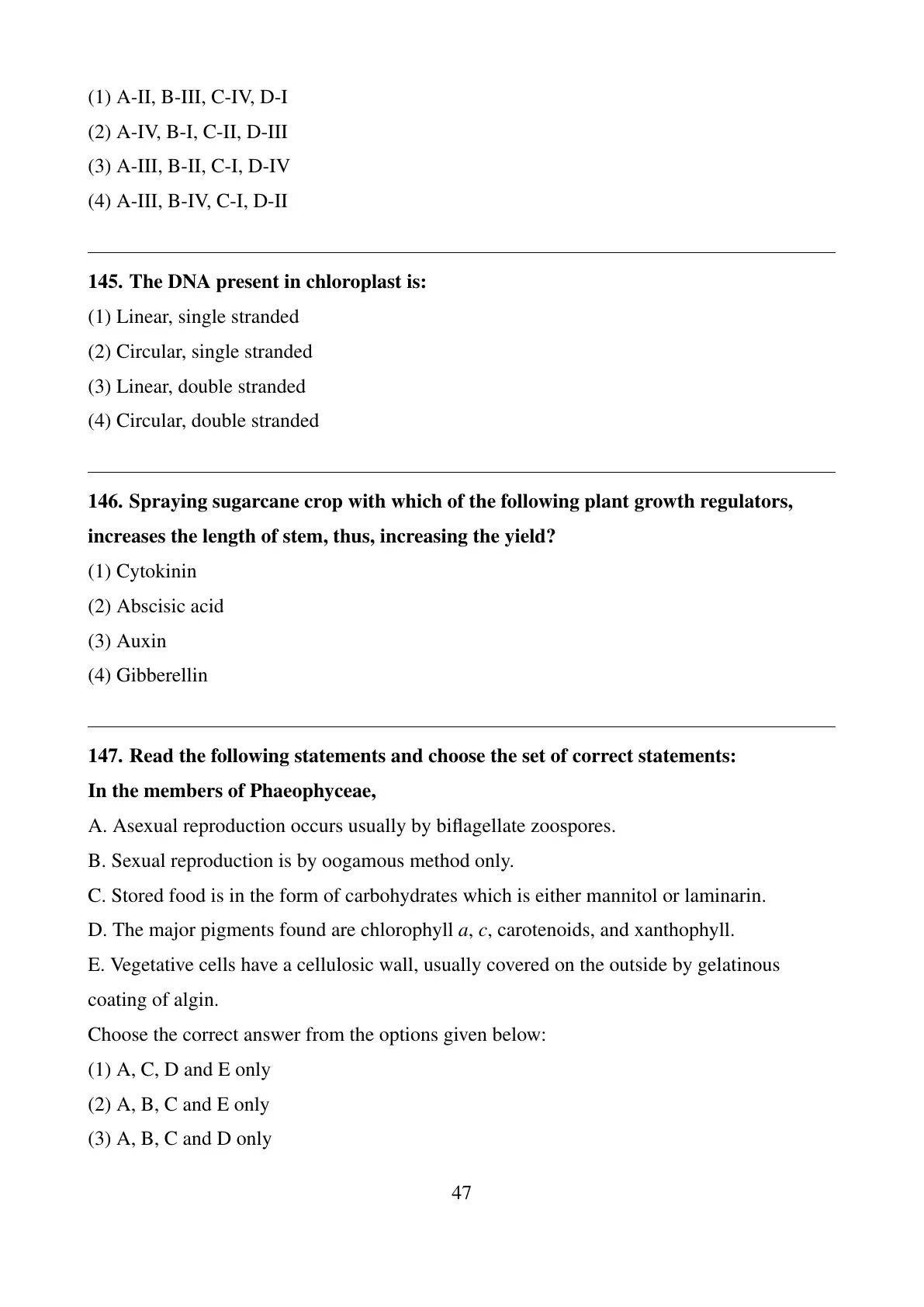 (1) A-II, B-III, C-IV, D-I
(2) A-IV, B-I, C-II, D-III
(3) A-III, B-II, C-I, D-IV
(4) A-III, B-IV, C-I, D-II

145. The DNA present in chloroplast is:
(1) Linear, single stranded
(2) Circular, single stranded
(3) Linear, double stranded
(4) Circular, double stranded

146. Spraying sugarcane crop with which of the following plant growth regulators, increases the length of stem, thus, increasing the yield?
(1) Cytokinin
(2) Abscisic acid
(3) Auxin
(4) Gibberellin

147. Read the following statements and choose the set of correct statements:
In the members of Phaeophyceae,
A. Asexual reproduction occurs usually by biflagellate zoospores.
B. Sexual reproduction is by oogamous method only.
C. Stored food is in the form of carbohydrates which is either mannitol or laminarin.
D. The major pigments found are chlorophyll $a$, $c$, carotenoids, and xanthophyll.
E. Vegetative cells have a cellulosic wall, usually covered on the outside by gelatinous coating of algin.
Choose the correct answer from the options given below:
(1) A, C, D and E only
(2) A, B, C and E only
(3) A, B, C and D only

47